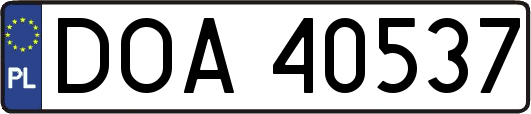 PL
DOA 40537